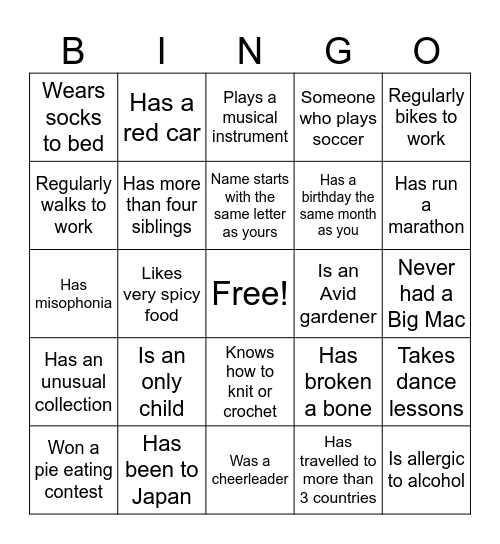 | B | I | N | G | O |
|---|---|---|---|---|
| Wears socks to bed | Has a red car | Plays a musical instrument | Someone who plays soccer | Regularly bikes to work |
| Regularly walks to work | Has more than four siblings | Name starts with the same letter as yours | Has a birthday the same month as you | Has run a marathon |
| Has misophonia | Likes very spicy food | Free! | Is an Avid gardener | Never had a Big Mac |
| Has an unusual collection | Is an only child | Knows how to knit or crochet | Has broken a bone | Takes dance lessons |
| Won a pie eating contest | Has been to Japan | Was a cheerleader | Has travelled to more than 3 countries | Is allergic to alcohol |